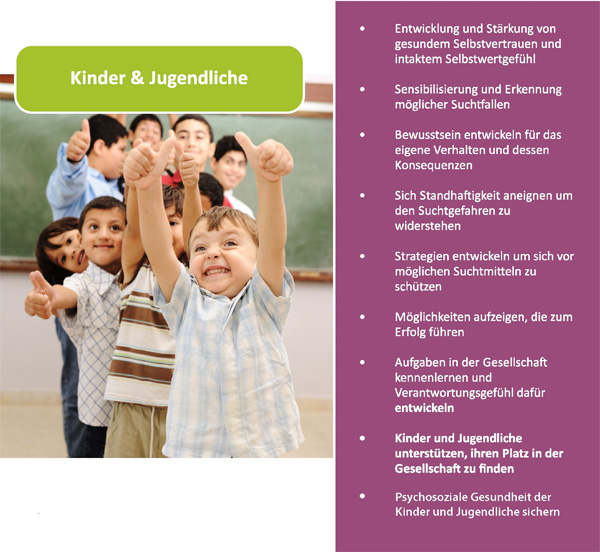 Kinder & Jugendliche

• Entwicklung und Stärkung von gesundem Selbstvertrauen und intaktem Selbstwertgefühl

• Sensibilisierung und Erkennung möglicher Suchtfallen

• Bewusstsein entwickeln für das eigene Verhalten und dessen Konsequenzen

• Sich Standhaftigkeit aneignen um den Suchtgefahren zu widerstehen

• Strategien entwickeln um sich vor möglichen Suchtmitteln zu schützen

• Möglichkeiten aufzeigen, die zum Erfolg führen

• Aufgaben in der Gesellschaft kennenlernen und Verantwortungsgefühl dafür entwickeln

• Kinder und Jugendliche unterstützen, ihren Platz in der Gesellschaft zu finden

• Psychosoziale Gesundheit der Kinder und Jugendliche sichern